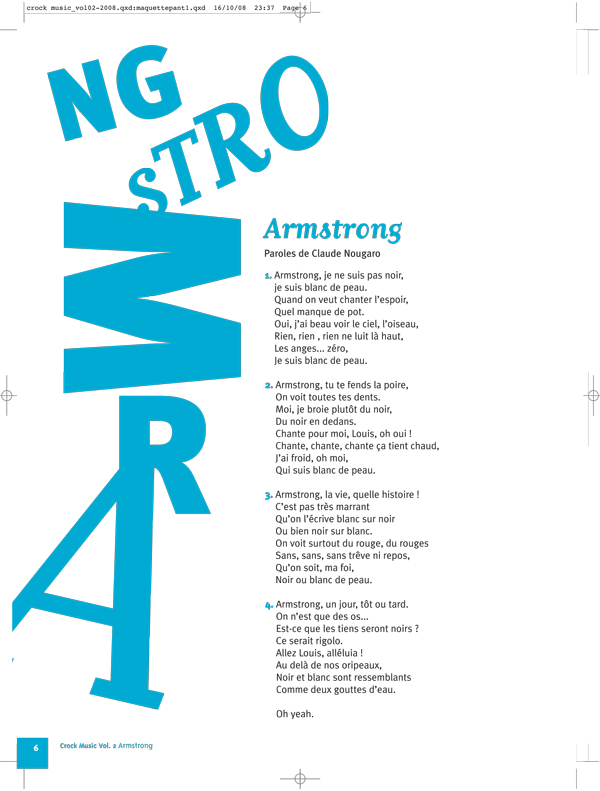 crock music_vol02-2008.qxd:maquettepant1.qxd 16/10/08 23:37 Page 6

NG
STRO
M
R
A

Armstrong
Paroles de Claude Nougaro

1. Armstrong, je ne suis pas noir,
je suis blanc de peau.
Quand on veut chanter l'espoir,
Quel manque de pot.
Oui, j'ai beau voir le ciel, l'oiseau,
Rien, rien , rien ne luit là haut,
Les anges... zéro,
Je suis blanc de peau.

2. Armstrong, tu te fends la poire,
On voit toutes tes dents.
Moi, je broie plutôt du noir,
Du noir en dedans.
Chante pour moi, Louis, oh oui !
Chante, chante, chante ça tient chaud,
J'ai froid, oh moi,
Qui suis blanc de peau.

3. Armstrong, la vie, quelle histoire !
C'est pas très marrant
Qu'on l'écrive blanc sur noir
Ou bien noir sur blanc.
On voit surtout du rouge, du rouges
Sans, sans, sans trêve ni repos,
Qu'on soit, ma foi,
Noir ou blanc de peau.

4. Armstrong, un jour, tôt ou tard.
On n'est que des os...
Est-ce que les tiens seront noirs ?
Ce serait rigolo.
Allez Louis, alléluia !
Au delà de nos oripeaux,
Noir et blanc sont ressemblants
Comme deux gouttes d'eau.

Oh yeah.

6 Crock Music Vol. 2 Armstrong